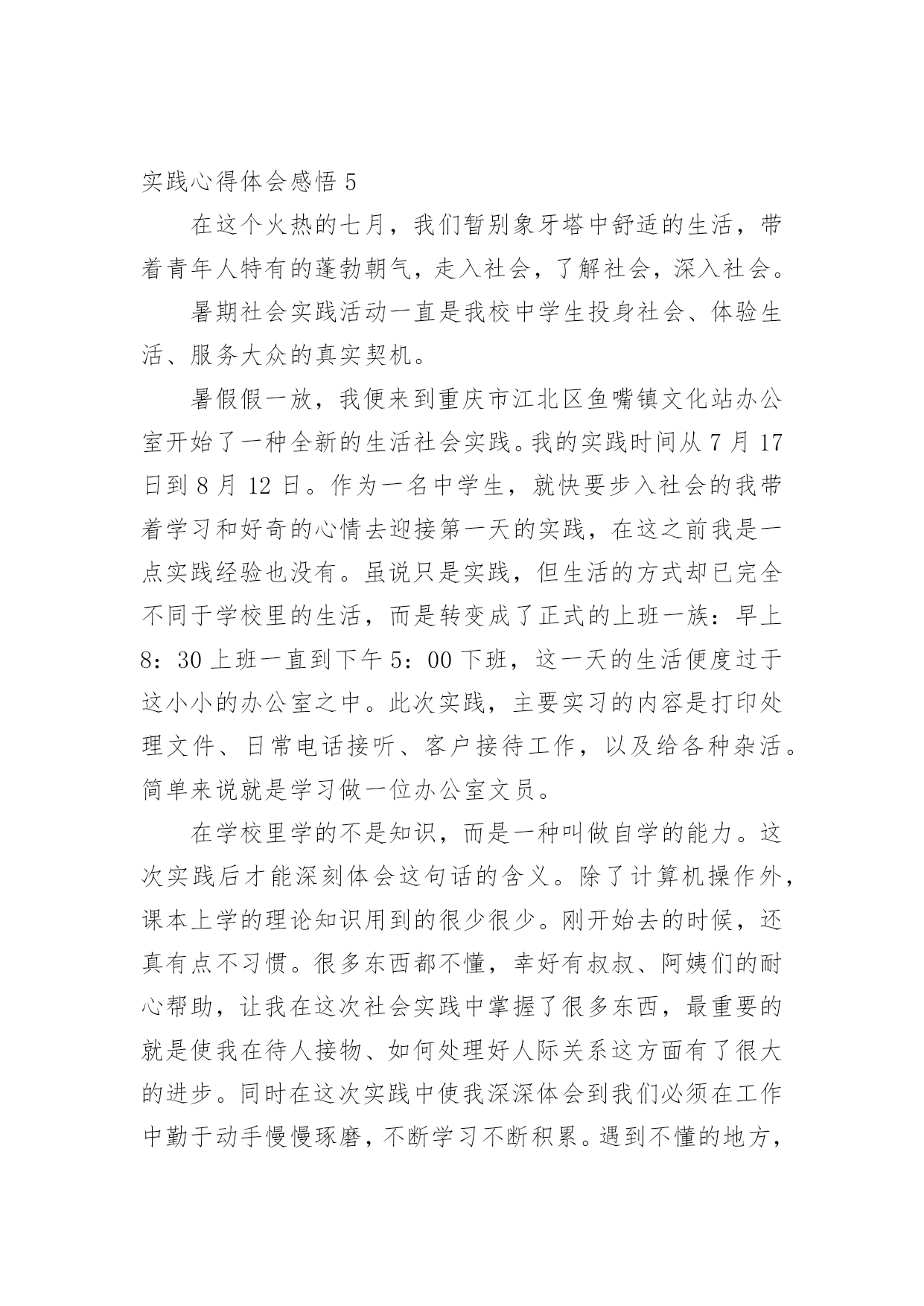 实践心得体会感悟 5

在这个火热的七月，我们暂别象牙塔中舒适的生活，带着青年人特有的蓬勃朝气，走入社会，了解社会，深入社会。

暑期社会实践活动一直是我校中学生投身社会、体验生活、服务大众的真实契机。

暑假假一放，我便来到重庆市江北区鱼嘴镇文化站办公室开始了一种全新的生活社会实践。我的实践时间从 7 月 17 日到 8 月 12 日。作为一名中学生，就快要步入社会的我带着学习和好奇的心情去迎接第一天的实践，在这之前我是一点实践经验也没有。虽说只是实践，但生活的方式却已完全不同于学校里的生活，而是转变成了正式的上班一族：早上 8：30 上班一直到下午 5：00 下班，这一天的生活便度过于这小小的办公室之中。此次实践，主要实习的内容是打印处理文件、日常电话接听、客户接待工作，以及给各种杂活。简单来说就是学习做一位办公室文员。

在学校里学的不是知识，而是一种叫做自学的能力。这次实践后才能深刻体会这句话的含义。除了计算机操作外，课本上学的理论知识用到的很少很少。刚开始去的时候，还真有点不习惯。很多东西都不懂，幸好有叔叔、阿姨们的耐心帮助，让我在这次社会实践中掌握了很多东西，最重要的就是使我在待人接物、如何处理好人际关系这方面有了很大的进步。同时在这次实践中使我深深体会到我们必须在工作中勤于动手慢慢琢磨，不断学习不断积累。遇到不懂的地方，